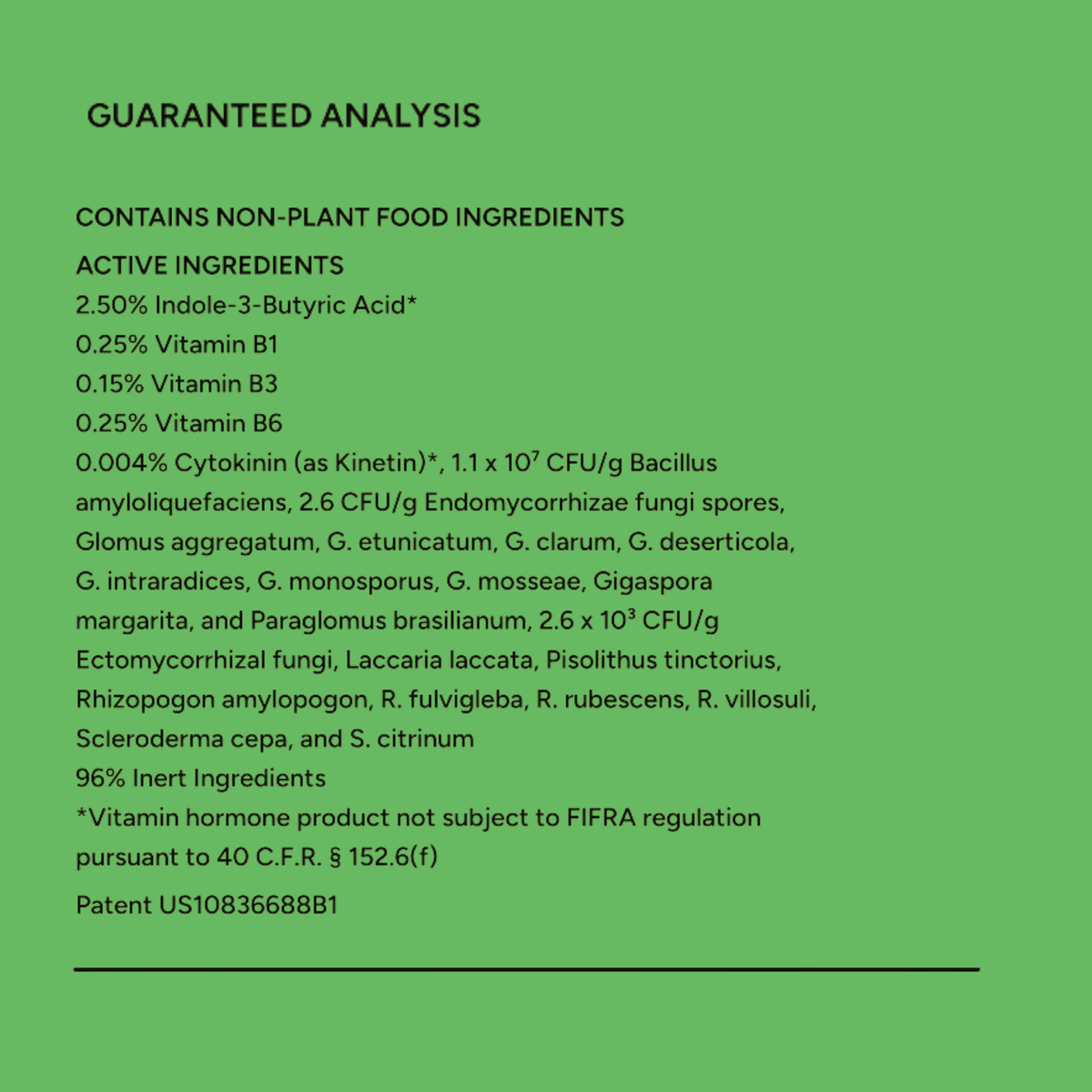 GUARANTEED ANALYSIS

CONTAINS NON-PLANT FOOD INGREDIENTS

ACTIVE INGREDIENTS
2.50% Indole-3-Butyric Acid*
0.25% Vitamin B1
0.15% Vitamin B3
0.25% Vitamin B6
0.004% Cytokinin (as Kinetin)*, 1.1 x $10^7$ CFU/g Bacillus amyloliquefaciens, 2.6 CFU/g Endomycorrhizae fungi spores, Glomus aggregatum, G. etunicatum, G. clarum, G. deserticola, G. intraradices, G. monosporus, G. mosseae, Gigaspora margarita, and Paraglomus brasilianum, 2.6 x $10^3$ CFU/g Ectomycorrhizal fungi, Laccaria laccata, Pisolithus tinctorius, Rhizopogon amylopogon, R. fulvigleba, R. rubescens, R. villosuli, Scleroderma cepa, and S. citrinum
96% Inert Ingredients
*Vitamin hormone product not subject to FIFRA regulation pursuant to 40 C.F.R. § 152.6(f)

Patent US10836688B1